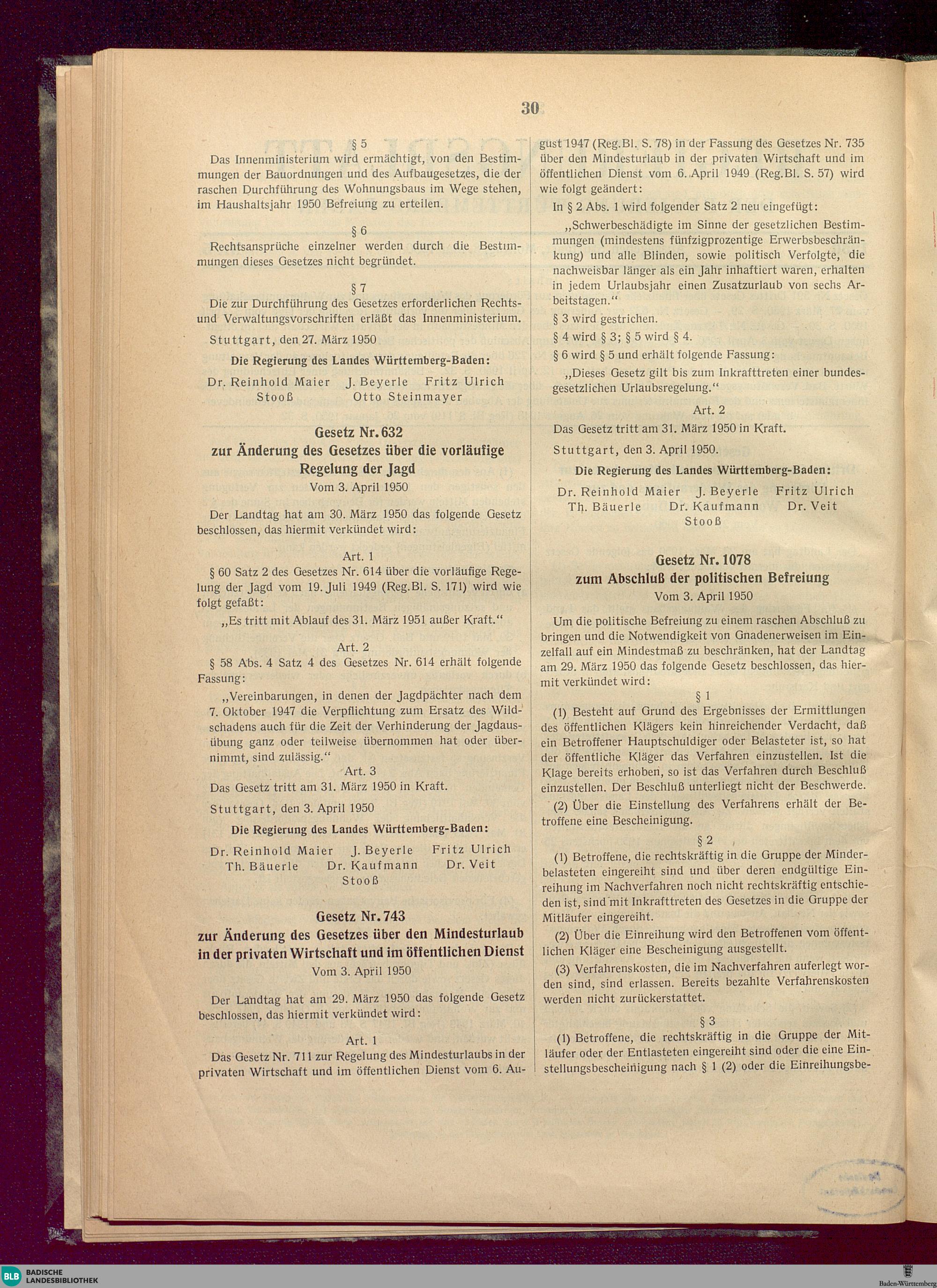 30

§ 5

Das Innenministerium wird ermächtigt, von den Bestimmungen der Bauordnungen und des Aufbaugesetzes, die der raschen Durchführung des Wohnungsbaus im Wege stehen, im Haushaltsjahr 1950 Befreiung zu erteilen.

§ 6

Rechtsansprüche einzelner werden durch die Bestimmungen dieses Gesetzes nicht begründet.

§ 7

Die zur Durchführung des Gesetzes erforderlichen Rechts- und Verwaltungsvorschriften erläßt das Innenministerium.

Stuttgart, den 27. März 1950

Die Regierung des Landes Württemberg-Baden:

Dr. Reinhold Maier J. Beyerle Fritz Ulrich
Stooß Otto Steinmayer

Gesetz Nr. 632
zur Änderung des Gesetzes über die vorläufige Regelung der Jagd
Vom 3. April 1950

Der Landtag hat am 30. März 1950 das folgende Gesetz beschlossen, das hiermit verkündet wird:

Art. 1

§ 60 Satz 2 des Gesetzes Nr. 614 über die vorläufige Regelung der Jagd vom 19. Juli 1949 (Reg.Bl. S. 171) wird wie folgt gefaßt:

„Es tritt mit Ablauf des 31. März 1951 außer Kraft.“

Art. 2

§ 58 Abs. 4 Satz 4 des Gesetzes Nr. 614 erhält folgende Fassung:

„Vereinbarungen, in denen der Jagdpächter nach dem 7. Oktober 1947 die Verpflichtung zum Ersatz des Wildschadens auch für die Zeit der Verhinderung der Jagdausübung ganz oder teilweise übernommen hat oder übernimmt, sind zulässig.“

Art. 3

Das Gesetz tritt am 31. März 1950 in Kraft.

Stuttgart, den 3. April 1950

Die Regierung des Landes Württemberg-Baden:

Dr. Reinhold Maier J. Beyerle Fritz Ulrich
Th. Bäuerle Dr. Kaufmann Dr. Veit
Stooß

Gesetz Nr. 743
zur Änderung des Gesetzes über den Mindesturlaub in der privaten Wirtschaft und im öffentlichen Dienst
Vom 3. April 1950

Der Landtag hat am 29. März 1950 das folgende Gesetz beschlossen, das hiermit verkündet wird:

Art. 1

Das Gesetz Nr. 711 zur Regelung des Mindesturlaubs in der privaten Wirtschaft und im öffentlichen Dienst vom 6. August 1947 (Reg.Bl. S. 78) in der Fassung des Gesetzes Nr. 735 über den Mindesturlaub in der privaten Wirtschaft und im öffentlichen Dienst vom 6. April 1949 (Reg.Bl. S. 57) wird wie folgt geändert:

In § 2 Abs. 1 wird folgender Satz 2 neu eingefügt:

„Schwerbeschädigte im Sinne der gesetzlichen Bestimmungen (mindestens fünfzigprozentige Erwerbsbeschränkung) und alle Blinden, sowie politisch Verfolgte, die nachweisbar länger als ein Jahr inhaftiert waren, erhalten in jedem Urlaubsjahr einen Zusatzurlaub von sechs Arbeitstagen.“

§ 3 wird gestrichen.

§ 4 wird § 3; § 5 wird § 4.

§ 6 wird § 5 und erhält folgende Fassung:

„Dieses Gesetz gilt bis zum Inkrafttreten einer bundesgesetzlichen Urlaubsregelung.“

Art. 2

Das Gesetz tritt am 31. März 1950 in Kraft.

Stuttgart, den 3. April 1950.

Die Regierung des Landes Württemberg-Baden:

Dr. Reinhold Maier J. Beyerle Fritz Ulrich
Th. Bäuerle Dr. Kaufmann Dr. Veit
Stooß

Gesetz Nr. 1078
zum Abschluß der politischen Befreiung
Vom 3. April 1950

Um die politische Befreiung zu einem raschen Abschluß zu bringen und die Notwendigkeit von Gnadenerweisen im Einzelfall auf ein Mindestmaß zu beschränken, hat der Landtag am 29. März 1950 das folgende Gesetz beschlossen, das hiermit verkündet wird:

§ 1

(1) Besteht auf Grund des Ergebnisses der Ermittlungen des öffentlichen Klägers kein hinreichender Verdacht, daß ein Betroffener Hauptschuldiger oder Belasteter ist, so hat der öffentliche Kläger das Verfahren einzustellen. Ist die Klage bereits erhoben, so ist das Verfahren durch Beschluß einzustellen. Der Beschluß unterliegt nicht der Beschwerde.

(2) Über die Einstellung des Verfahrens erhält der Betroffene eine Bescheinigung.

§ 2

(1) Betroffene, die rechtskräftig in die Gruppe der Minderbelasteten eingereiht sind und über deren endgültige Einreihung im Nachverfahren noch nicht rechtskräftig entschieden ist, sind mit Inkrafttreten des Gesetzes in die Gruppe der Mitläufer eingereiht.

(2) Über die Einreihung wird den Betroffenen vom öffentlichen Kläger eine Bescheinigung ausgestellt.

(3) Verfahrenskosten, die im Nachverfahren auferlegt worden sind, sind erlassen. Bereits bezahlte Verfahrenskosten werden nicht zurückerstattet.

§ 3

(1) Betroffene, die rechtskräftig in die Gruppe der Mitläufer oder der Entlasteten eingereiht sind oder die eine Einstellungsbescheinigung nach § 1 (2) oder die Einreihungsbe-

BLB BADISCHE LANDESBIBLIOTHEK
Baden-Württemberg